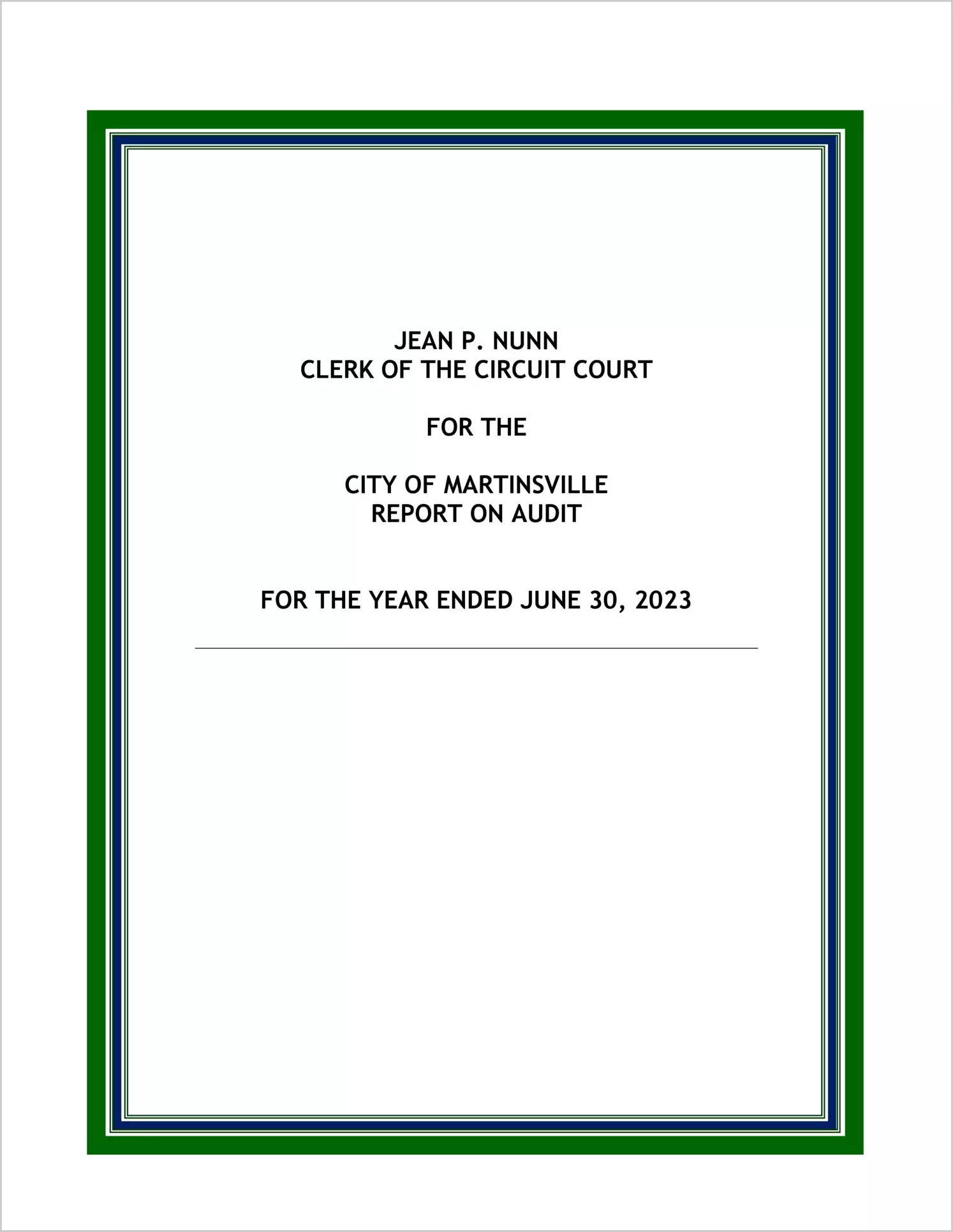 JEAN P. NUNN
CLERK OF THE CIRCUIT COURT

FOR THE

CITY OF MARTINSVILLE
REPORT ON AUDIT

FOR THE YEAR ENDED JUNE 30, 2023